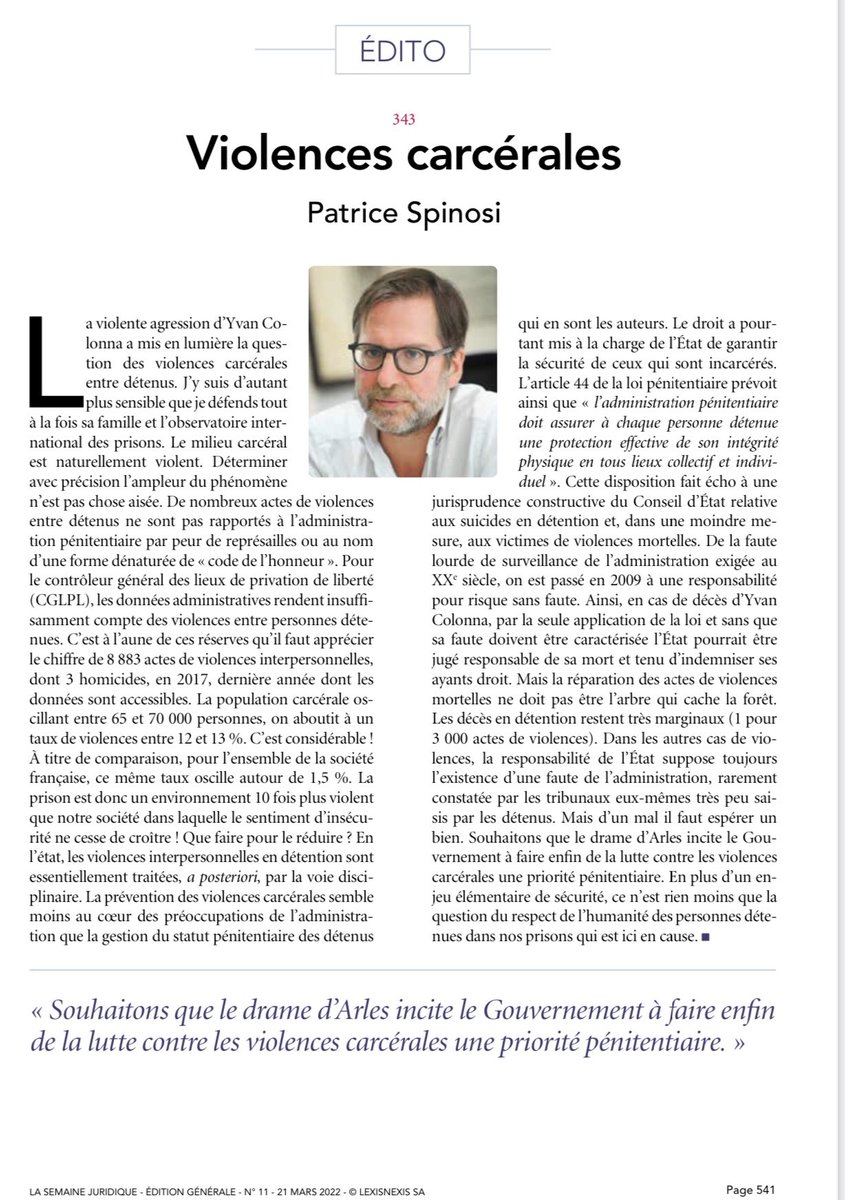 ÉDITO

343

Violences carcérales

Patrice Spinosi

La violente agression d'Yvan Colonna a mis en lumière la question des violences carcérales entre détenus. J'y suis d'autant plus sensible que je défends tout à la fois sa famille et l'observatoire international des prisons. Le milieu carcéral est naturellement violent. Déterminer avec précision l'ampleur du phénomène n'est pas chose aisée. De nombreux actes de violences entre détenus ne sont pas rapportés à l'administration pénitentiaire par peur de représailles ou au nom d'une forme dénaturée de « code de l'honneur ». Pour le contrôleur général des lieux de privation de liberté (CGLPL), les données administratives rendent insuffisamment compte des violences entre personnes détenues. C'est à l'aune de ces réserves qu'il faut apprécier le chiffre de 8 883 actes de violences interpersonnelles, dont 3 homicides, en 2017, dernière année dont les données sont accessibles. La population carcérale oscillant entre 65 et 70 000 personnes, on aboutit à un taux de violences entre 12 et 13 %. C'est considérable ! À titre de comparaison, pour l'ensemble de la société française, ce même taux oscille autour de 1,5 %. La prison est donc un environnement 10 fois plus violent que notre société dans laquelle le sentiment d'insécurité ne cesse de croître ! Que faire pour le réduire ? En l'état, les violences interpersonnelles en détention sont essentiellement traitées, a posteriori, par la voie disciplinaire. La prévention des violences carcérales semble moins au cœur des préoccupations de l'administration que la gestion du statut pénitentiaire des détenus qui en sont les auteurs. Le droit a pourtant mis à la charge de l'État de garantir la sécurité de ceux qui sont incarcérés. L'article 44 de la loi pénitentiaire prévoit ainsi que « l'administration pénitentiaire doit assurer à chaque personne détenue une protection effective de son intégrité physique en tous lieux collectif et individuel ». Cette disposition fait écho à une jurisprudence constructive du Conseil d'État relative aux suicides en détention et, dans une moindre mesure, aux victimes de violences mortelles. De la faute lourde de surveillance de l'administration exigée au XX$^{e}$ siècle, on est passé en 2009 à une responsabilité pour risque sans faute. Ainsi, en cas de décès d'Yvan Colonna, par la seule application de la loi et sans que sa faute doivent être caractérisée l'État pourrait être jugé responsable de sa mort et tenu d'indemniser ses ayants droit. Mais la réparation des actes de violences mortelles ne doit pas être l'arbre qui cache la forêt. Les décès en détention restent très marginaux (1 pour 3 000 actes de violences). Dans les autres cas de violences, la responsabilité de l'État suppose toujours l'existence d'une faute de l'administration, rarement constatée par les tribunaux eux-mêmes très peu saisis par les détenus. Mais d'un mal il faut espérer un bien. Souhaitons que le drame d'Arles incite le Gouvernement à faire enfin de la lutte contre les violences carcérales une priorité pénitentiaire. En plus d'un enjeu élémentaire de sécurité, ce n'est rien moins que la question du respect de l'humanité des personnes détenues dans nos prisons qui est ici en cause. ■

« Souhaitons que le drame d'Arles incite le Gouvernement à faire enfin de la lutte contre les violences carcérales une priorité pénitentiaire. »

LA SEMAINE JURIDIQUE - ÉDITION GÉNÉRALE - N° 11 - 21 MARS 2022 - © LEXISNEXIS SA

Page 541